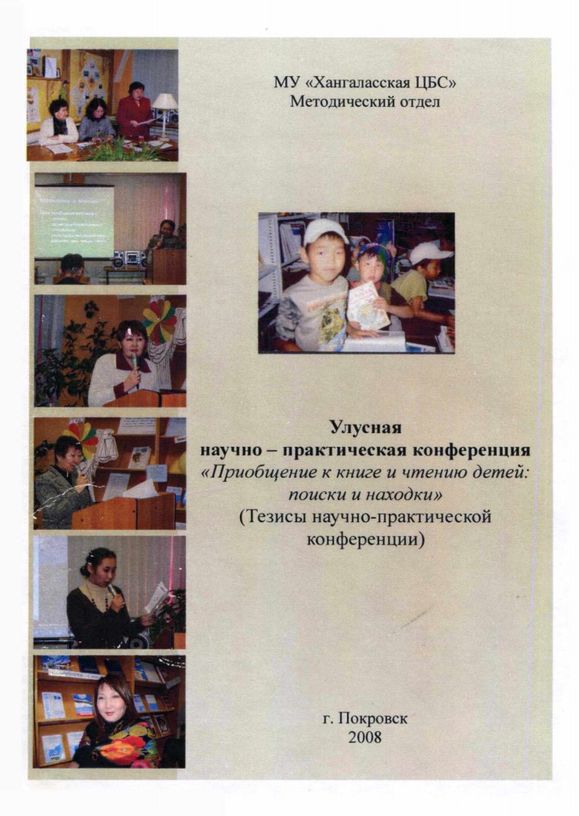 МУ «Хангаласская ЦБС»
Методический отдел

Улусная
научно – практическая конференция
«Приобщение к книге и чтению детей: поиски и находки»
(Тезисы научно-практической конференции)

г. Покровск
2008